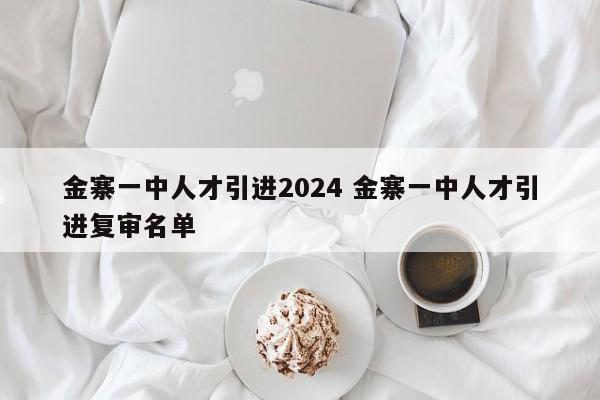 金寨一中人才引进2024 金寨一中人才引进复审名单